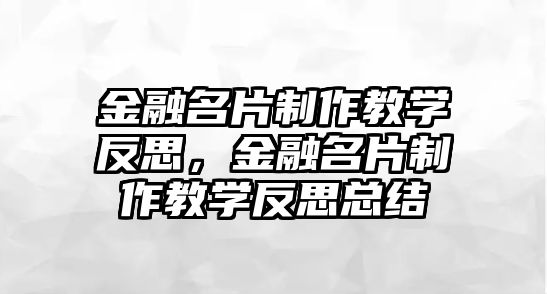 金融名片制作教学反思，金融名片制作教学反思总结